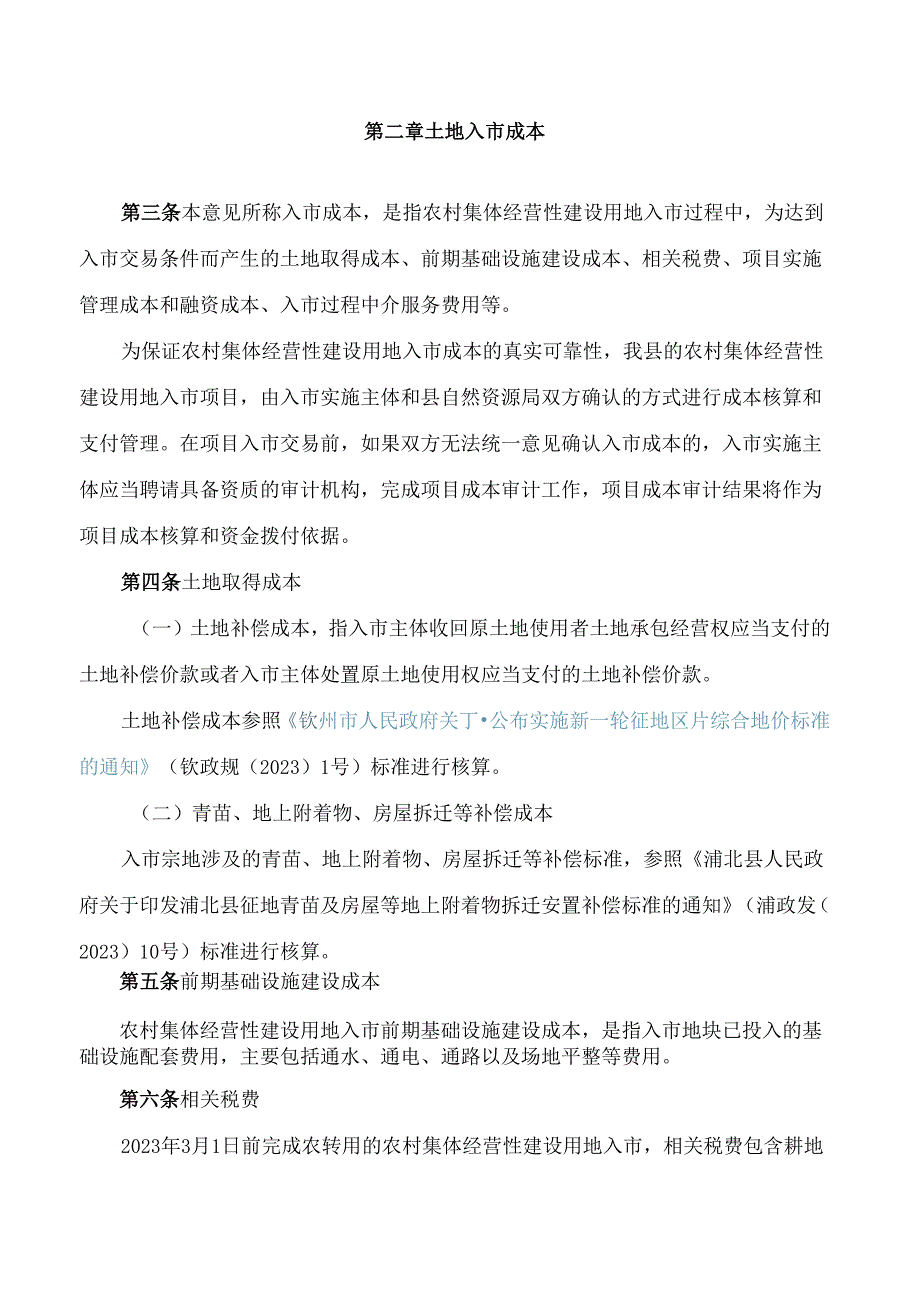 第二章土地入市成本

第三条本意见所称入市成本，是指农村集体经营性建设用地入市过程中，为达到入市交易条件而产生的土地取得成本、前期基础设施建设成本、相关税费、项目实施管理成本和融资成本、入市过程中介服务费用等。

为保证农村集体经营性建设用地入市成本的真实可靠性，我县的农村集体经营性建设用地入市项目，由入市实施主体和县自然资源局双方确认的方式进行成本核算和支付管理。在项目入市交易前，如果双方无法统一意见确认入市成本的，入市实施主体应当聘请具备资质的审计机构，完成项目成本审计工作，项目成本审计结果将作为项目成本核算和资金拨付依据。

第四条土地取得成本

（一）土地补偿成本，指入市主体收回原土地使用者土地承包经营权应当支付的土地补偿价款或者入市主体处置原土地使用权应当支付的土地补偿价款。

土地补偿成本参照《钦州市人民政府关丁•公布实施新一轮征地区片综合地价标准的通知》（钦政规（2023）1号）标准进行核算。

（二）青苗、地上附着物、房屋拆迁等补偿成本

入市宗地涉及的青苗、地上附着物、房屋拆迁等补偿标准，参照《浦北县人民政府关于印发浦北县征地青苗及房屋等地上附着物拆迁安置补偿标准的通知》（浦政发（2023）10号）标准进行核算。

第五条前期基础设施建设成本

农村集体经营性建设用地入市前期基础设施建设成本，是指入市地块已投入的基础设施配套费用，主要包括通水、通电、通路以及场地平整等费用。

第六条相关税费

2023年3月1日前完成农转用的农村集体经营性建设用地入市，相关税费包含耕地